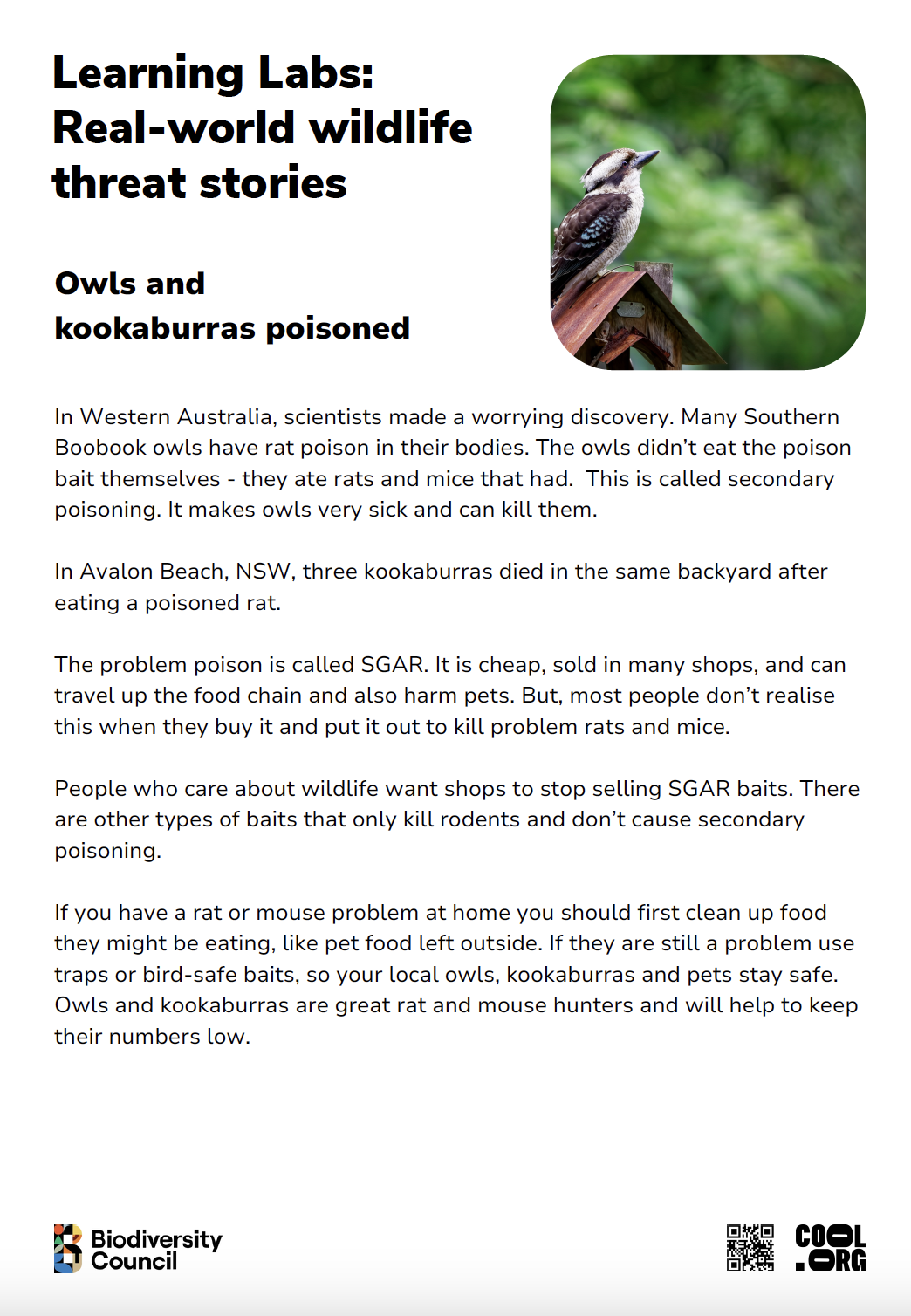 Learning Labs: Real-world wildlife threat stories

Owls and kookaburras poisoned

In Western Australia, scientists made a worrying discovery. Many Southern Boobook owls have rat poison in their bodies. The owls didn't eat the poison bait themselves - they ate rats and mice that had.  This is called secondary poisoning. It makes owls very sick and can kill them.

In Avalon Beach, NSW, three kookaburras died in the same backyard after eating a poisoned rat.

The problem poison is called SGAR. It is cheap, sold in many shops, and can travel up the food chain and also harm pets. But, most people don't realise this when they buy it and put it out to kill problem rats and mice.

People who care about wildlife want shops to stop selling SGAR baits. There are other types of baits that only kill rodents and don't cause secondary poisoning.

If you have a rat or mouse problem at home you should first clean up food they might be eating, like pet food left outside. If they are still a problem use traps or bird-safe baits, so your local owls, kookaburras and pets stay safe. Owls and kookaburras are great rat and mouse hunters and will help to keep their numbers low.

Biodiversity Council

COOL .ORG